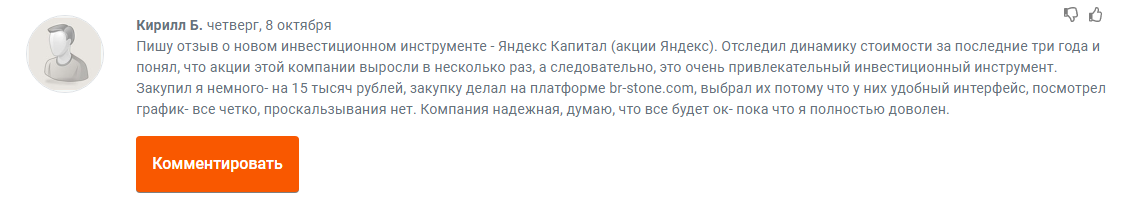 Кирилл Б. четверг, 8 октября

Пишу отзыв о новом инвестиционном инструменте - Яндекс Капитал (акции Яндекс). Отследил динамику стоимости за последние три года и понял, что акции этой компании выросли в несколько раз, а следовательно, это очень привлекательный инвестиционный инструмент. Закупил я немного- на 15 тысяч рублей, закупку делал на платформе br-stone.com, выбрал их потому что у них удобный интерфейс, посмотрел график- все четко, проскальзывания нет. Компания надежная, думаю, что все будет ок- пока что я полностью доволен.

Комментировать